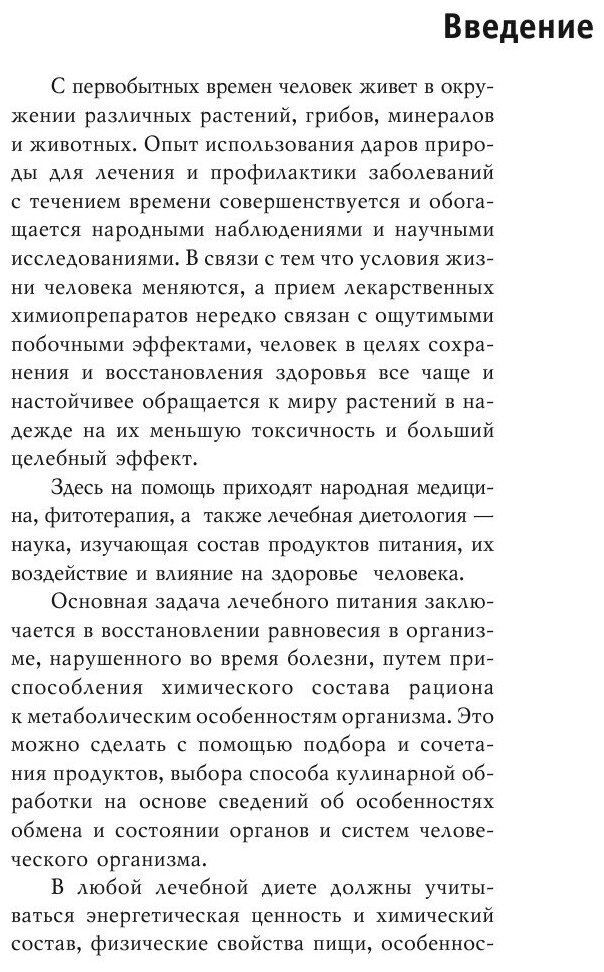 Введение

С первобытных времен человек живет в окружении различных растений, грибов, минералов и животных. Опыт использования даров природы для лечения и профилактики заболеваний с течением времени совершенствуется и обогащается народными наблюдениями и научными исследованиями. В связи с тем что условия жизни человека меняются, а прием лекарственных химиопрепаратов нередко связан с ощутимыми побочными эффектами, человек в целях сохранения и восстановления здоровья все чаще и настойчивее обращается к миру растений в надежде на их меньшую токсичность и больший целебный эффект.

Здесь на помощь приходят народная медицина, фитотерапия, а также лечебная диетология — наука, изучающая состав продуктов питания, их воздействие и влияние на здоровье человека.

Основная задача лечебного питания заключается в восстановлении равновесия в организме, нарушенного во время болезни, путем приспособления химического состава рациона к метаболическим особенностям организма. Это можно сделать с помощью подбора и сочетания продуктов, выбора способа кулинарной обработки на основе сведений об особенностях обмена и состоянии органов и систем человеческого организма.

В любой лечебной диете должны учитываться энергетическая ценность и химический состав, физические свойства пищи, особеннос-